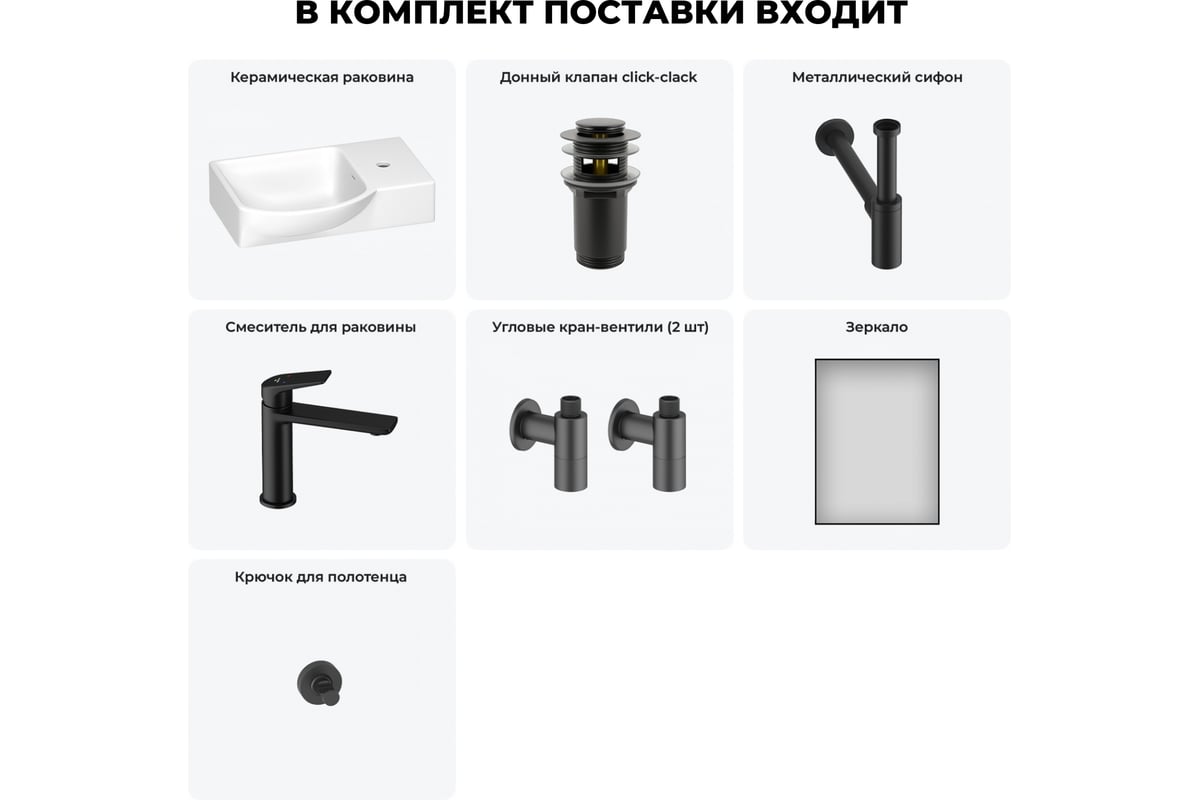 В КОМПЛЕКТ ПОСТАВКИ ВХОДИТ

Керамическая раковина

Донный клапан click-clack

Металлический сифон

Смеситель для раковины

Угловые кран-вентили (2 шт)

Зеркало

Крючок для полотенца